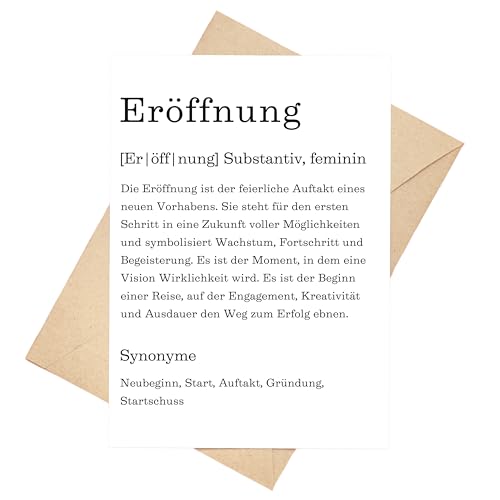 Eröffnung

[Er|öff|nung] Substantiv, feminin

Die Eröffnung ist der feierliche Auftakt eines neuen Vorhabens. Sie steht für den ersten Schritt in eine Zukunft voller Möglichkeiten und symbolisiert Wachstum, Fortschritt und Begeisterung. Es ist der Moment, in dem eine Vision Wirklichkeit wird. Es ist der Beginn einer Reise, auf der Engagement, Kreativität und Ausdauer den Weg zum Erfolg ebnen.

Synonyme

Neubeginn, Start, Auftakt, Gründung, Startschuss